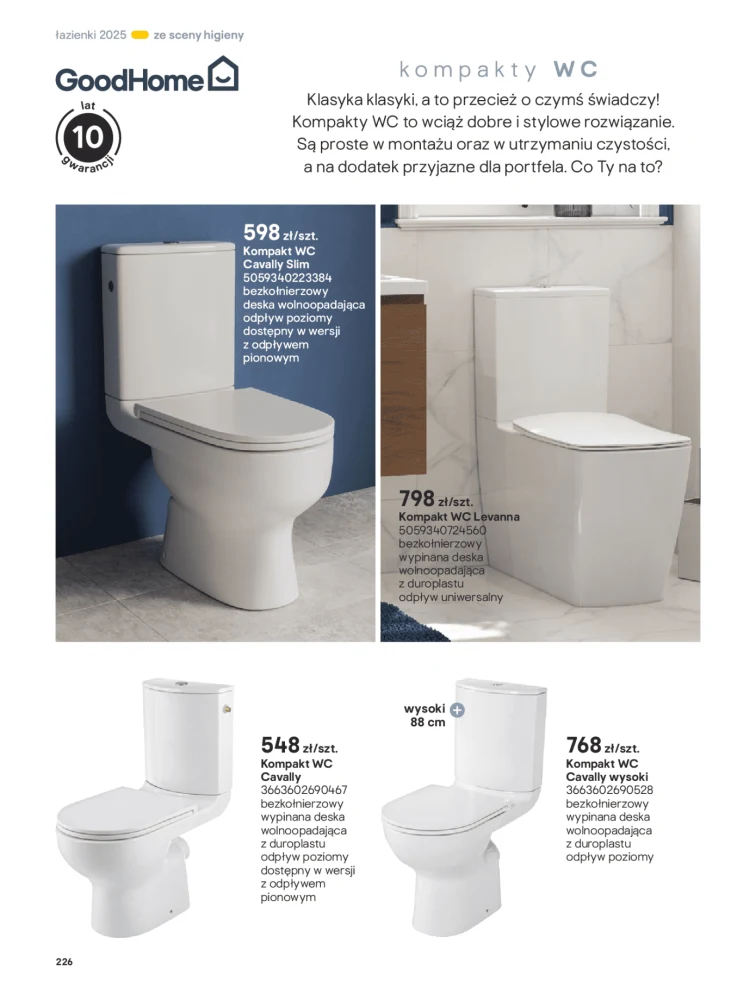 łazienki 2025 ze sceny higieny

GoodHome

lat 10 gwarancji

kompakty WC

Klasyka klasyki, a to przecież o czymś świadczy! Kompakty WC to wciąż dobre i stylowe rozwiązanie. Są proste w montażu oraz w utrzymaniu czystości, a na dodatek przyjazne dla portfela. Co Ty na to?

598 zł/szt.
Kompakt WC Cavally Slim
5059340223384
bezkołnierzowy
deska wolnoopadająca
odpływ poziomy
dostępny w wersji z odpływem pionowym

798 zł/szt.
Kompakt WC Levanna
5059340724560
bezkołnierzowy
wypinana deska wolnoopadająca z duroplastu
odpływ uniwersalny

548 zł/szt.
Kompakt WC Cavally
3663602690467
bezkołnierzowy
wypinana deska wolnoopadająca z duroplastu
odpływ poziomy
dostępny w wersji z odpływem pionowym

wysoki 88 cm

768 zł/szt.
Kompakt WC Cavally wysoki
3663602690528
bezkołnierzowy
wypinana deska wolnoopadająca z duroplastu
odpływ poziomy

226